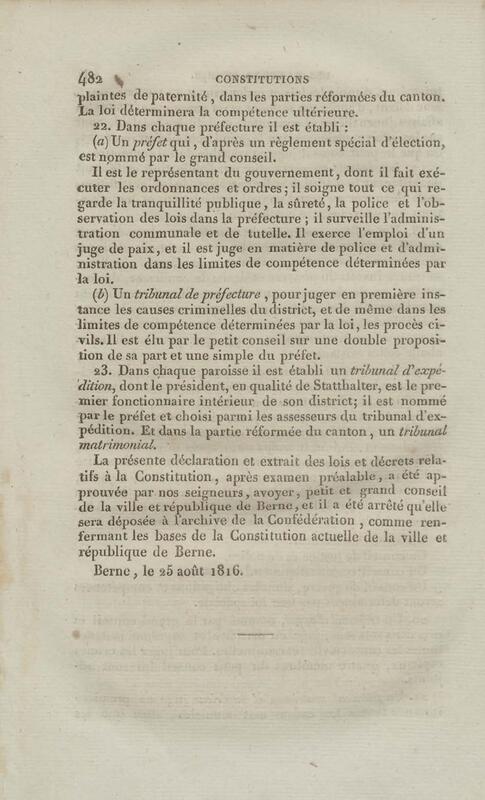 482 CONSTITUTIONS

plaintes de paternité, dans les parties réformées du canton. La loi déterminera la compétence ultérieure.

22. Dans chaque préfecture il est établi :

(a) Un préfet qui, d'après un règlement spécial d'élection, est nommé par le grand conseil.

Il est le représentant du gouvernement, dont il fait exécuter les ordonnances et ordres; il soigne tout ce qui regarde la tranquillité publique, la sûreté, la police et l'observation des lois dans la préfecture ; il surveille l'administration communale et de tutelle. Il exerce l'emploi d'un juge de paix, et il est juge en matière de police et d'administration dans les limites de compétence déterminées par la loi.

(b) Un tribunal de préfecture, pour juger en première instance les causes criminelles du district, et de même dans les limites de compétence déterminées par la loi, les procès civils. Il est élu par le petit conseil sur une double proposition de sa part et une simple du préfet.

23. Dans chaque paroisse il est établi un tribunal d'expédition, dont le président, en qualité de Statthalter, est le premier fonctionnaire intérieur de son district; il est nommé par le préfet et choisi parmi les assesseurs du tribunal d'expédition. Et dans la partie réformée du canton, un tribunal matrimonial.

La présente déclaration et extrait des lois et décrets relatifs à la Constitution, après examen préalable, a été approuvée par nos seigneurs, avoyer, petit et grand conseil de la ville et république de Berne, et il a été arrêté qu'elle sera déposée à l'archive de la Confédération, comme renfermant les bases de la Constitution actuelle de la ville et république de Berne.

Berne, le 25 août 1816.